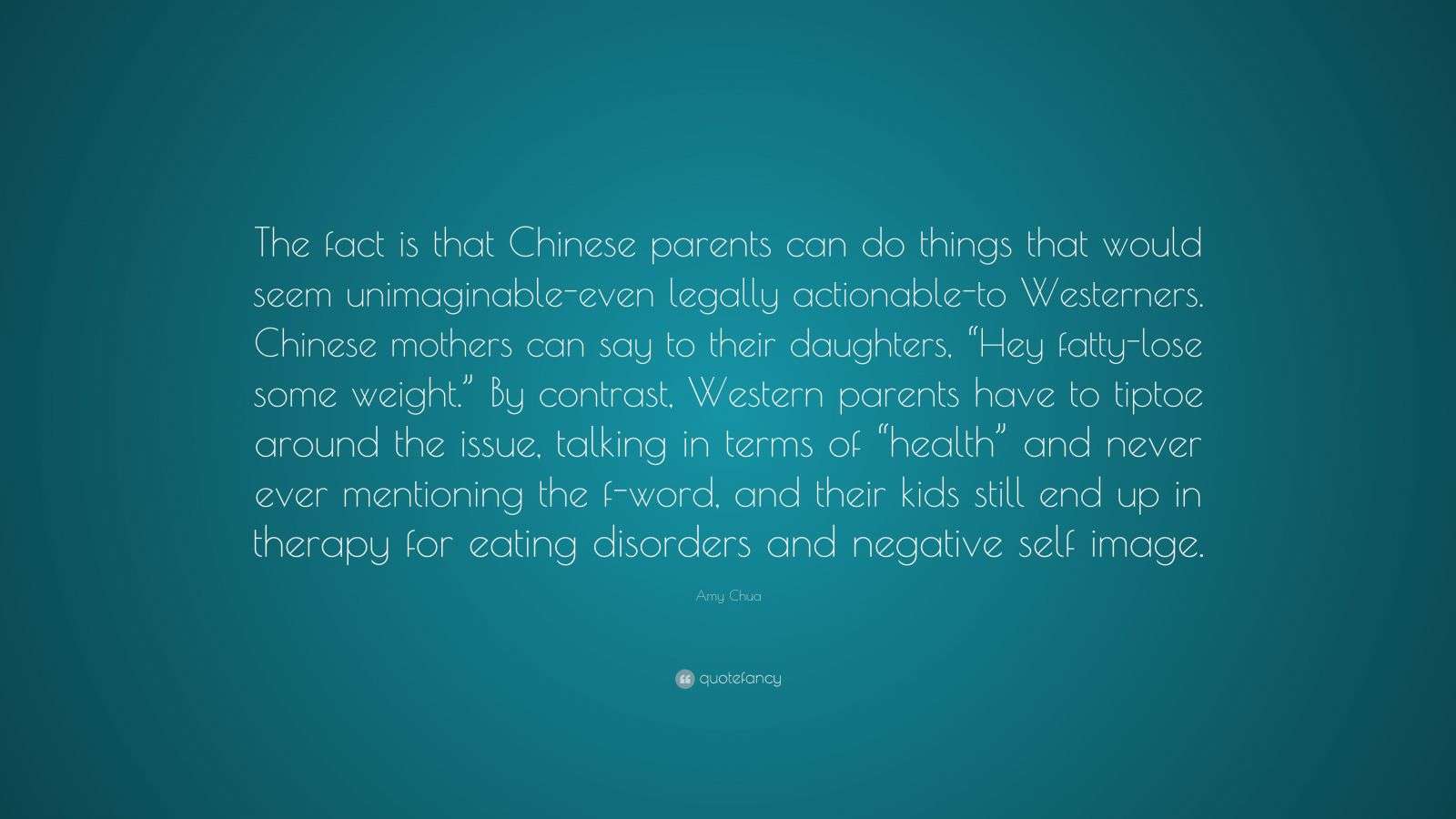 The fact is that Chinese parents can do things that would seem unimaginable-even legally actionable-to Westerners. Chinese mothers can say to their daughters, “Hey fatty-lose some weight.” By contrast, Western parents have to tiptoe around the issue, talking in terms of “health” and never ever mentioning the f-word, and their kids still end up in therapy for eating disorders and negative self image.

Amy Chua

quotefancy